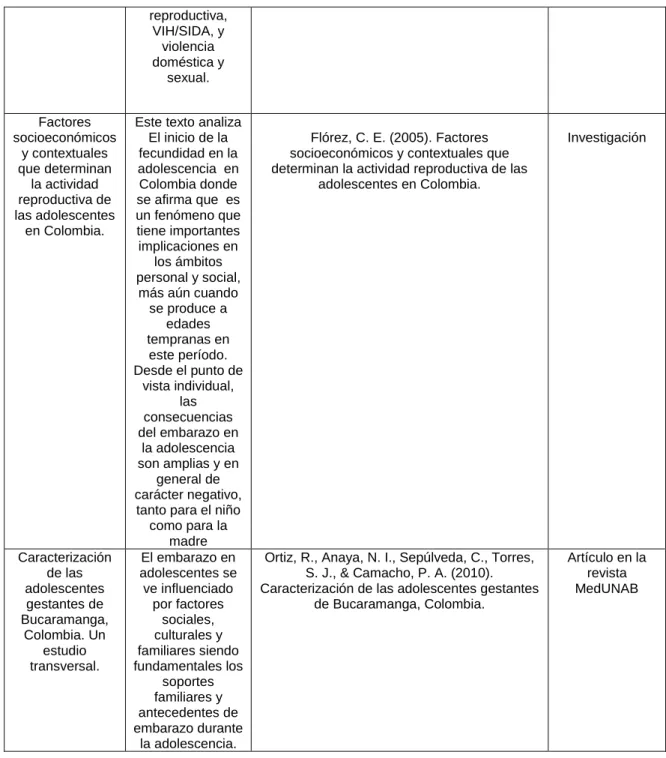 |  | reproductiva, VIH/SIDA, y violencia doméstica y sexual. |  |  |
|---|---|---|---|
| Factores socioeconómicos y contextuales que determinan la actividad reproductiva de las adolescentes en Colombia. | Este texto analiza El inicio de la fecundidad en la adolescencia en Colombia donde se afirma que es un fenómeno que tiene importantes implicaciones en los ámbitos personal y social, más aún cuando se produce a edades tempranas en este período. Desde el punto de vista individual, las consecuencias del embarazo en la adolescencia son amplias y en general de carácter negativo, tanto para el niño como para la madre | Flórez, C. E. (2005). Factores socioeconómicos y contextuales que determinan la actividad reproductiva de las adolescentes en Colombia. | Investigación |
| Caracterización de las adolescentes gestantes de Bucaramanga, Colombia. Un estudio transversal. | El embarazo en adolescentes se ve influenciado por factores sociales, culturales y familiares siendo fundamentales los soportes familiares y antecedentes de embarazo durante la adolescencia. | Ortiz, R., Anaya, N. I., Sepúlveda, C., Torres, S. J., & Camacho, P. A. (2010). Caracterización de las adolescentes gestantes de Bucaramanga, Colombia. | Artículo en la revista MedUNAB |